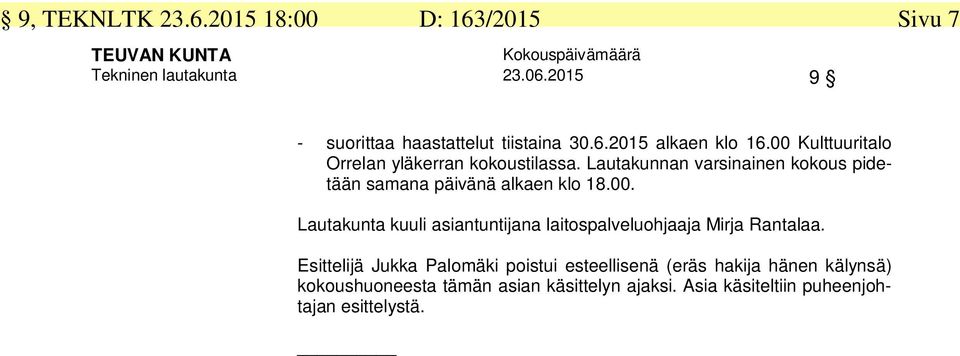 § 9, TEKNLTK 23.6.2015 18:00 D: 163/2015 Sivu 7

TEUVAN KUNTA
Tekninen lautakunta

Kokouspäivämäärä
23.06.2015

9 §

- suorittaa haastattelut tiistaina 30.6.2015 alkaen klo 16.00 Kulttuuritalo Orrelan yläkerran kokoustilassa. Lautakunnan varsinainen kokous pidetään samana päivänä alkaen klo 18.00.

Lautakunta kuuli asiantuntijana laitospalveluohjaaja Mirja Rantalaa.

Esittelijä Jukka Palomäki poistui esteellisenä (eräs hakija hänen kälynsä) kokoushuoneesta tämän asian käsittelyn ajaksi. Asia käsiteltiin puheenjohtajan esittelystä.